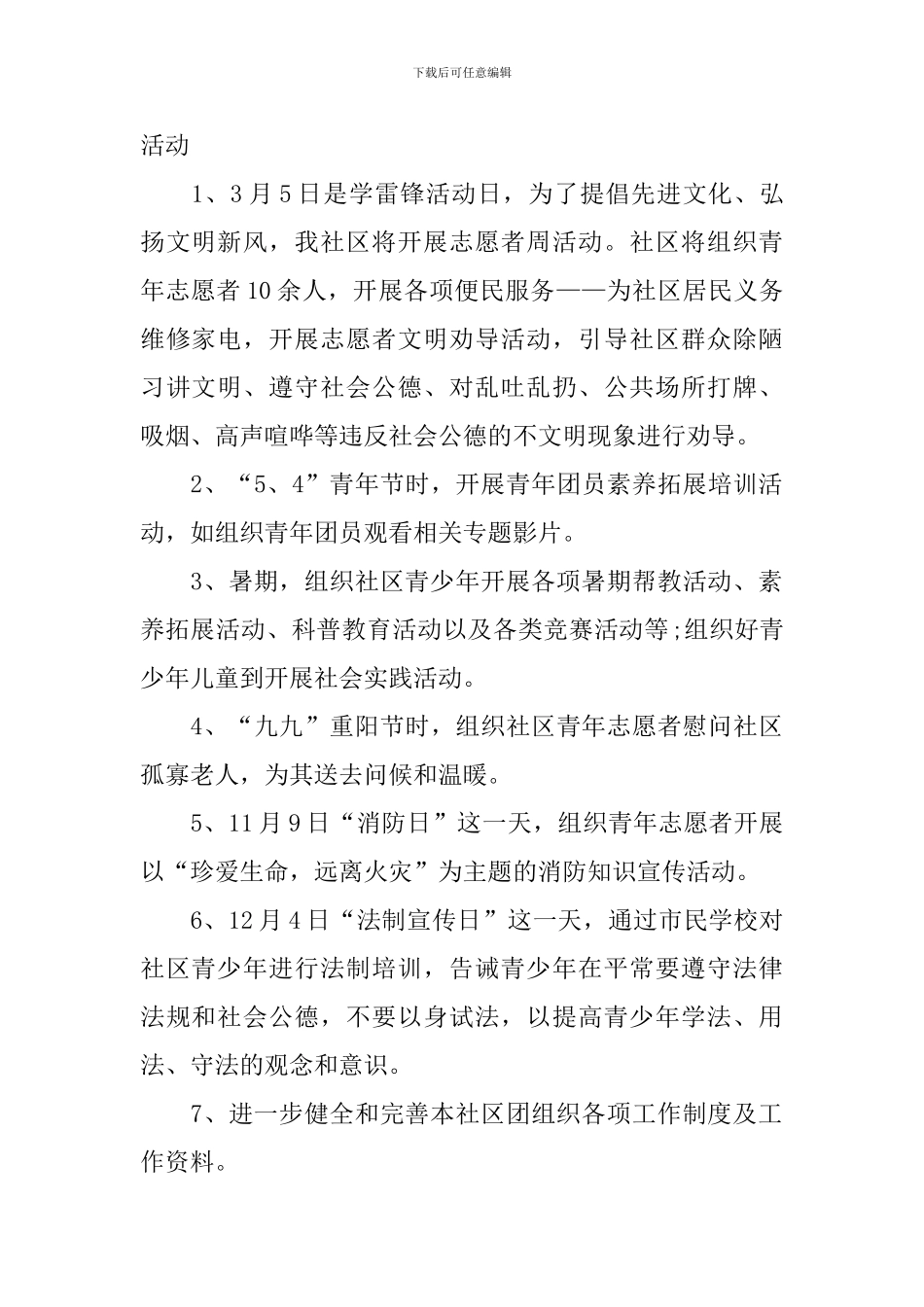 下载后可任意编辑

活动

1、3月5日是学雷锋活动日，为了提倡先进文化、弘扬文明新风，我社区将开展志愿者周活动。社区将组织青年志愿者10余人，开展各项便民服务——为社区居民义务维修家电，开展志愿者文明劝导活动，引导社区群众除陋习讲文明、遵守社会公德、对乱吐乱扔、公共场所打牌、吸烟、高声喧哗等违反社会公德的不文明现象进行劝导。

2、“5、4”青年节时，开展青年团员素养拓展培训活动，如组织青年团员观看相关专题影片。

3、暑期，组织社区青少年开展各项暑期帮教活动、素养拓展活动、科普教育活动以及各类竞赛活动等;组织好青少年儿童到开展社会实践活动。

4、“九九”重阳节时，组织社区青年志愿者慰问社区孤寡老人，为其送去问候和温暖。

5、11月9日“消防日”这一天，组织青年志愿者开展以“珍爱生命，远离火灾”为主题的消防知识宣传活动。

6、12月4日“法制宣传日”这一天，通过市民学校对社区青少年进行法制培训，告诫青少年在平常要遵守法律法规和社会公德，不要以身试法，以提高青少年学法、用法、守法的观念和意识。

7、进一步健全和完善本社区团组织各项工作制度及工作资料。